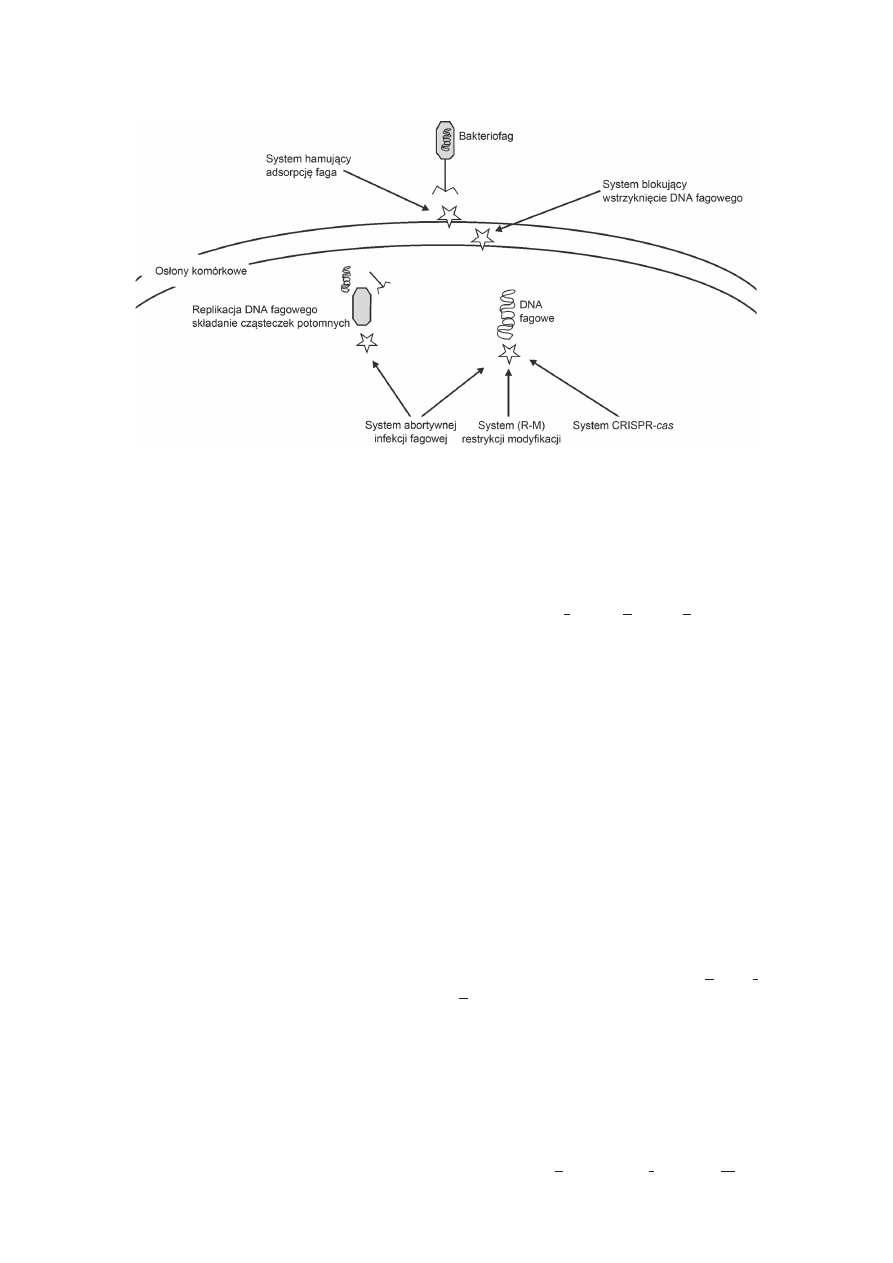 Bakteriofag

System hamujący adsorpcję faga

System blokujący wstrzyknięcie DNA fagowego

Osłony komórkowe

Replikacja DNA fagowego składanie cząsteczek potomnych

DNA fagowe

System abortywnej infekcji fagowej

System (R-M) restrykcji modyfikacji

System CRISPR-cas